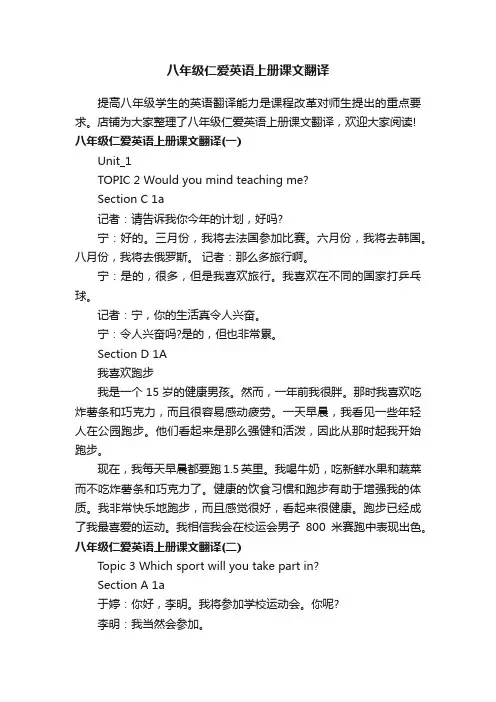 八年级仁爱英语上册课文翻译

提高八年级学生的英语翻译能力是课程改革对师生提出的重点要求。店铺为大家整理了八年级仁爱英语上册课文翻译，欢迎大家阅读!

八年级仁爱英语上册课文翻译(一)

Unit_1

TOPIC 2 Would you mind teaching me?

Section C 1a

记者：请告诉我你今年的计划，好吗?

宁：好的。三月份，我将去法国参加比赛。六月份，我将去韩国。八月份，我将去俄罗斯。 记者：那么多旅行啊。

宁：是的，很多，但是我喜欢旅行。我喜欢在不同的国家打乒乓球。

记者：宁，你的生活真令人兴奋。

宁：令人兴奋吗?是的，但也非常累。

Section D 1A

我喜欢跑步

我是一个 15 岁的健康男孩。然而，一年前我很胖。那时我喜欢吃炸薯条和巧克力，而且很容易感动疲劳。一天早晨，我看见一些年轻人在公园跑步。他们看起来是那么强健和活泼，因此从那时起我开始跑步。

现在，我每天早晨都要跑 1.5 英里。我喝牛奶，吃新鲜水果和蔬菜而不吃炸薯条和巧克力了。健康的饮食习惯和跑步有助于增强我的体质。我非常快乐地跑步，而且感觉很好，看起来很健康。跑步已经成了我最喜爱的运动。我相信我会在校运会男子 800 米赛跑中表现出色。

八年级仁爱英语上册课文翻译(二)

Topic 3 Which sport will you take part in?

Section A 1a

于婷：你好，李明。我将参加学校运动会。你呢?

李明：我当然会参加。